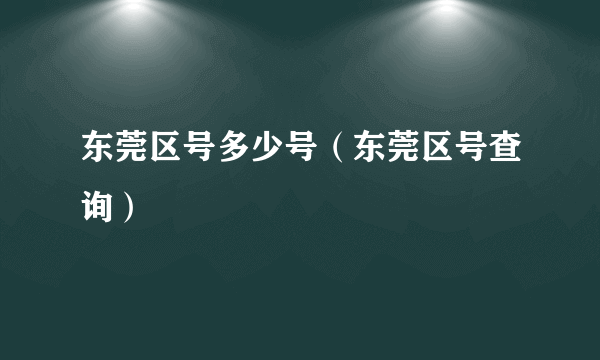 东莞区号多少号（东莞区号查询）